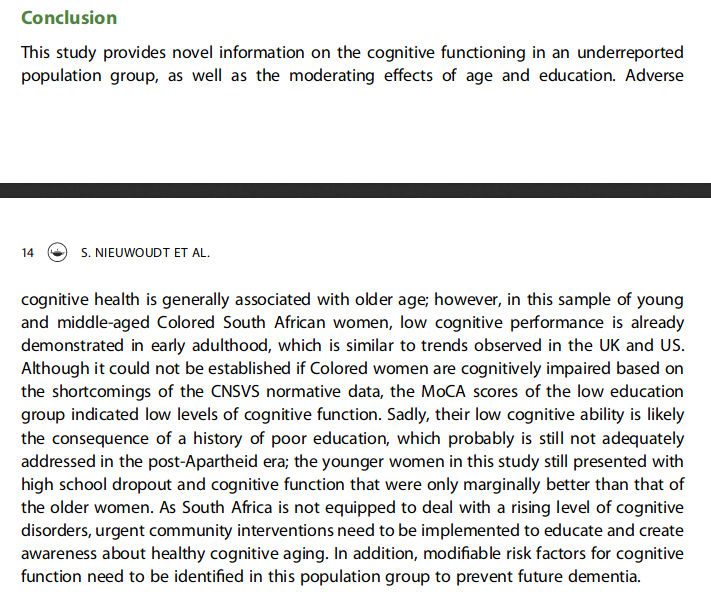 Conclusion

This study provides novel information on the cognitive functioning in an underreported population group, as well as the moderating effects of age and education. Adverse

14 S. NIEUWOUDT ET AL.

cognitive health is generally associated with older age; however, in this sample of young and middle-aged Colored South African women, low cognitive performance is already demonstrated in early adulthood, which is similar to trends observed in the UK and US. Although it could not be established if Colored women are cognitively impaired based on the shortcomings of the CNSVS normative data, the MoCA scores of the low education group indicated low levels of cognitive function. Sadly, their low cognitive ability is likely the consequence of a history of poor education, which probably is still not adequately addressed in the post-Apartheid era; the younger women in this study still presented with high school dropout and cognitive function that were only marginally better than that of the older women. As South Africa is not equipped to deal with a rising level of cognitive disorders, urgent community interventions need to be implemented to educate and create awareness about healthy cognitive aging. In addition, modifiable risk factors for cognitive function need to be identified in this population group to prevent future dementia.